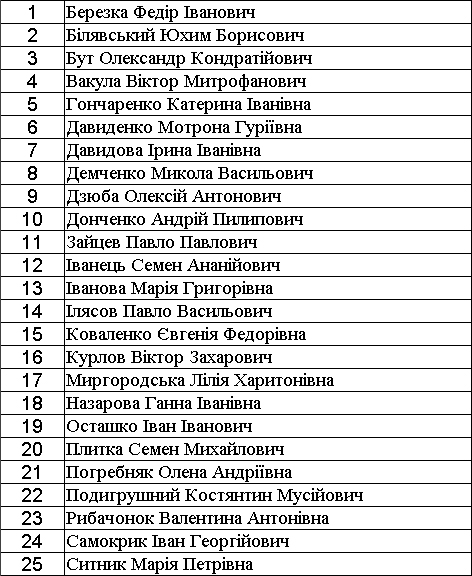 | 1 | Березка Федір Іванович |
|---|---|
| 2 | Білявський Юхим Борисович |
| 3 | Бут Олександр Кондратійович |
| 4 | Вакула Віктор Митрофанович |
| 5 | Гончаренко Катерина Іванівна |
| 6 | Давиденко Мотрона Гуріївна |
| 7 | Давидова Ірина Іванівна |
| 8 | Демченко Микола Васильович |
| 9 | Дзюба Олексій Антонович |
| 10 | Донченко Андрій Пилипович |
| 11 | Зайцев Павло Павлович |
| 12 | Іванець Семен Ананійович |
| 13 | Іванова Марія Григорівна |
| 14 | Ілясов Павло Васильович |
| 15 | Коваленко Євгенія Федорівна |
| 16 | Курлов Віктор Захарович |
| 17 | Миргородська Лілія Харитонівна |
| 18 | Назарова Ганна Іванівна |
| 19 | Осташко Іван Іванович |
| 20 | Плитка Семен Михайлович |
| 21 | Погребняк Олена Андріївна |
| 22 | Подигрушний Костянтин Мусійович |
| 23 | Рибачонок Валентина Антонівна |
| 24 | Самокрик Іван Георгійович |
| 25 | Ситник Марія Петрівна |